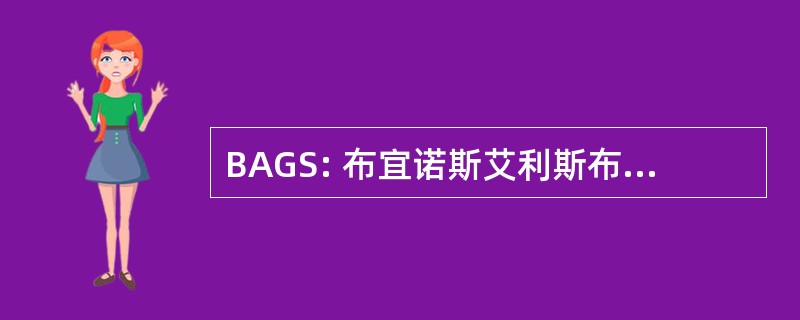 BAGS: 布宜诺斯艾利斯布...